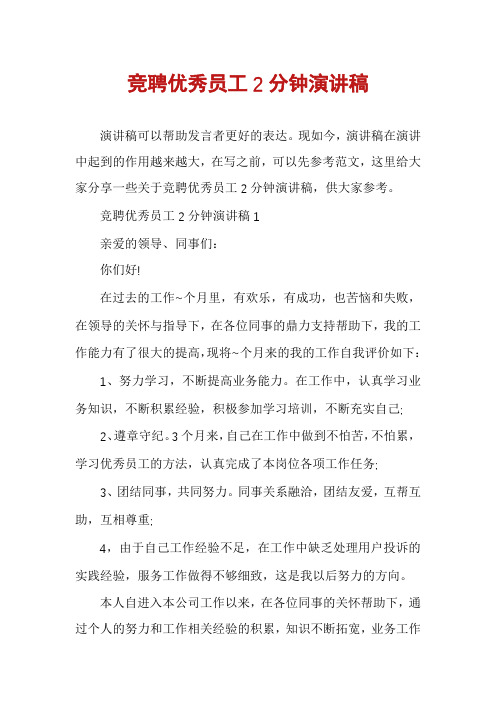 竞聘优秀员工 2 分钟演讲稿

演讲稿可以帮助发言者更好的表达。现如今，演讲稿在演讲中起到的作用越来越大，在写之前，可以先参考范文，这里给大家分享一些关于竞聘优秀员工 2 分钟演讲稿，供大家参考。

竞聘优秀员工 2 分钟演讲稿 1

亲爱的领导、同事们：

你们好!

在过去的工作~个月里，有欢乐，有成功，也苦恼和失败，在领导的关怀与指导下，在各位同事的鼎力支持帮助下，我的工作能力有了很大的提高，现将~个月来的我的工作自我评价如下：

1、努力学习，不断提高业务能力。在工作中，认真学习业务知识，不断积累经验，积极参加学习培训，不断充实自己;

2、遵章守纪。3 个月来，自己在工作中做到不怕苦，不怕累，学习优秀员工的方法，认真完成了本岗位各项工作任务;

3、团结同事，共同努力。同事关系融洽，团结友爱，互帮互助，互相尊重;

4，由于自己工作经验不足，在工作中缺乏处理用户投诉的实践经验，服务工作做得不够细致，这是我以后努力的方向。

本人自进入本公司工作以来，在各位同事的关怀帮助下，通过个人的努力和工作相关经验的积累，知识不断拓宽，业务工作